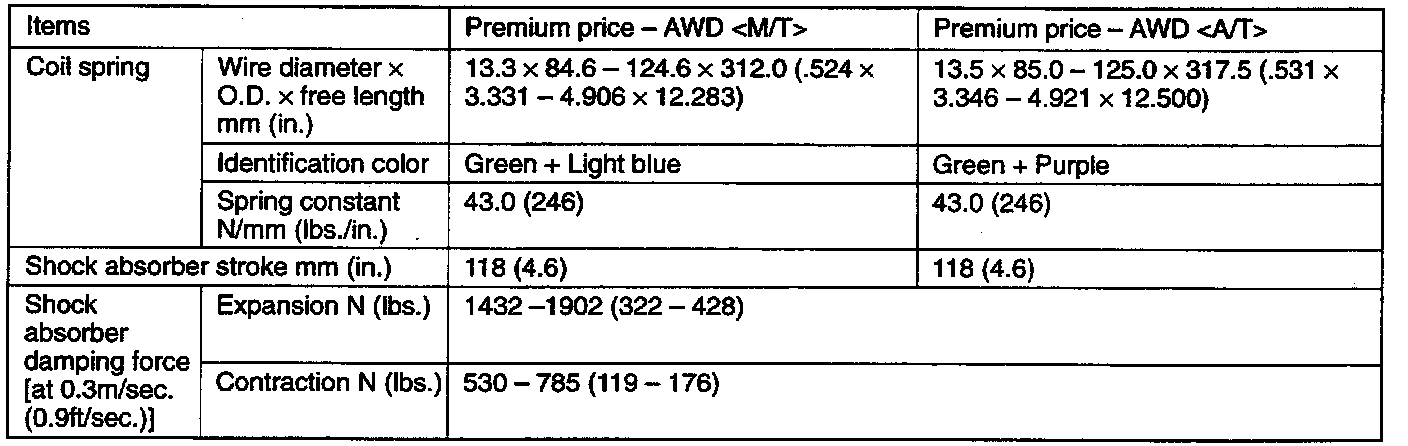 | Items | | Premium price – AWD <M/T> | Premium price – AWD <A/T> |
|---|---|---|---|
| Coil spring | Wire diameter × O.D. × free length mm (in.) | 13.3 × 84.6 – 124.6 × 312.0 (.524 × 3.331 – 4.906 × 12.283) | 13.5 × 85.0 – 125.0 × 317.5 (.531 × 3.346 – 4.921 × 12.500) |
| | Identification color | Green + Light blue | Green + Purple |
| | Spring constant N/mm (lbs./in.) | 43.0 (246) | 43.0 (246) |
| Shock absorber stroke mm (in.) | | 118 (4.6) | 118 (4.6) |
| Shock absorber damping force [at 0.3m/sec. (0.9ft/sec.)] | Expansion N (lbs.) | 1432 –1902 (322 – 428) | |
| | Contraction N (lbs.) | 530 – 785 (119 – 176) | |